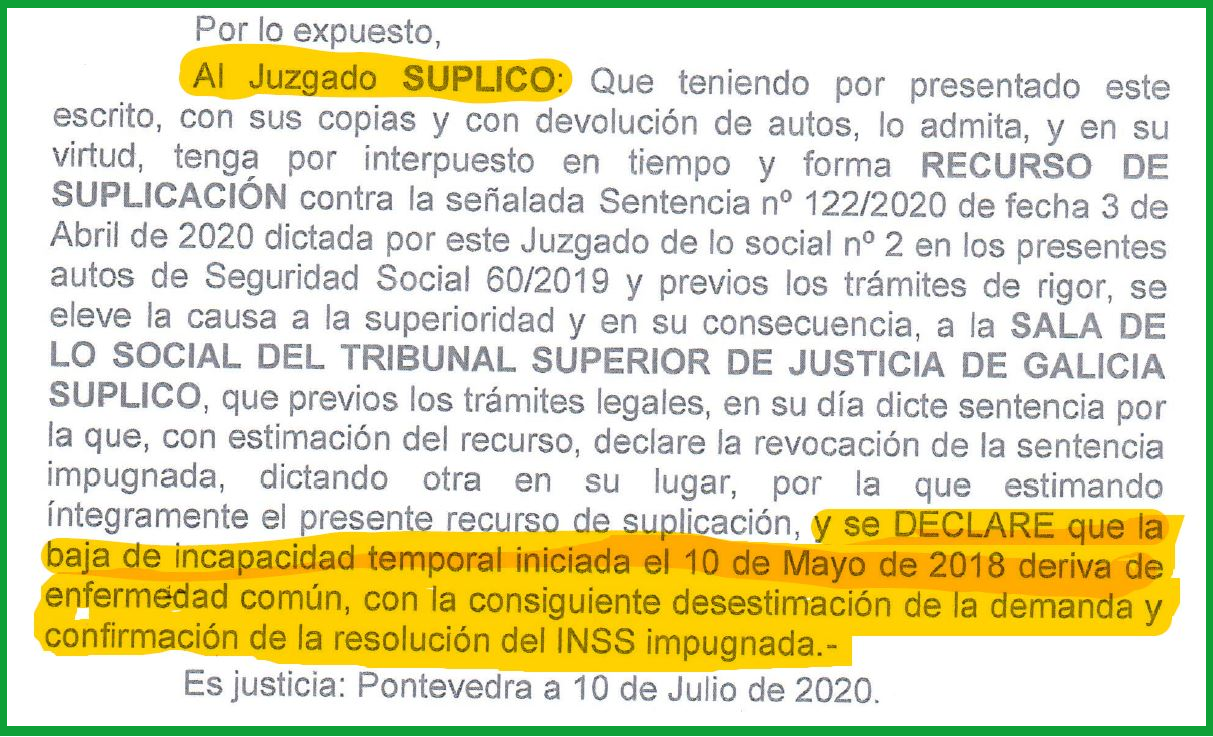 Por lo expuesto,

Al Juzgado SUPLICO: Que teniendo por presentado este escrito, con sus copias y con devolución de autos, lo admita, y en su virtud, tenga por interpuesto en tiempo y forma RECURSO DE SUPLICACIÓN contra la señalada Sentencia nº 122/2020 de fecha 3 de Abril de 2020 dictada por este Juzgado de lo social nº 2 en los presentes autos de Seguridad Social 60/2019 y previos los trámites de rigor, se eleve la causa a la superioridad y en su consecuencia, a la SALA DE LO SOCIAL DEL TRIBUNAL SUPERIOR DE JUSTICIA DE GALICIA SUPLICO, que previos los trámites legales, en su día dicte sentencia por la que, con estimación del recurso, declare la revocación de la sentencia impugnada, dictando otra en su lugar, por la que estimando íntegramente el presente recurso de suplicación, y se DECLARE que la baja de incapacidad temporal iniciada el 10 de Mayo de 2018 deriva de enfermedad común, con la consiguiente desestimación de la demanda y confirmación de la resolución del INSS impugnada.-

Es justicia: Pontevedra a 10 de Julio de 2020.